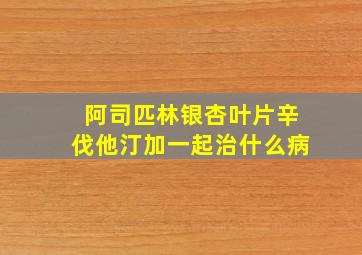 阿司匹林银杏叶片辛伐他汀加一起治什么病